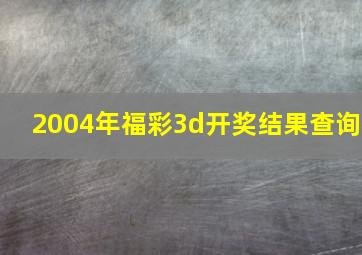 2004年福彩3d开奖结果查询